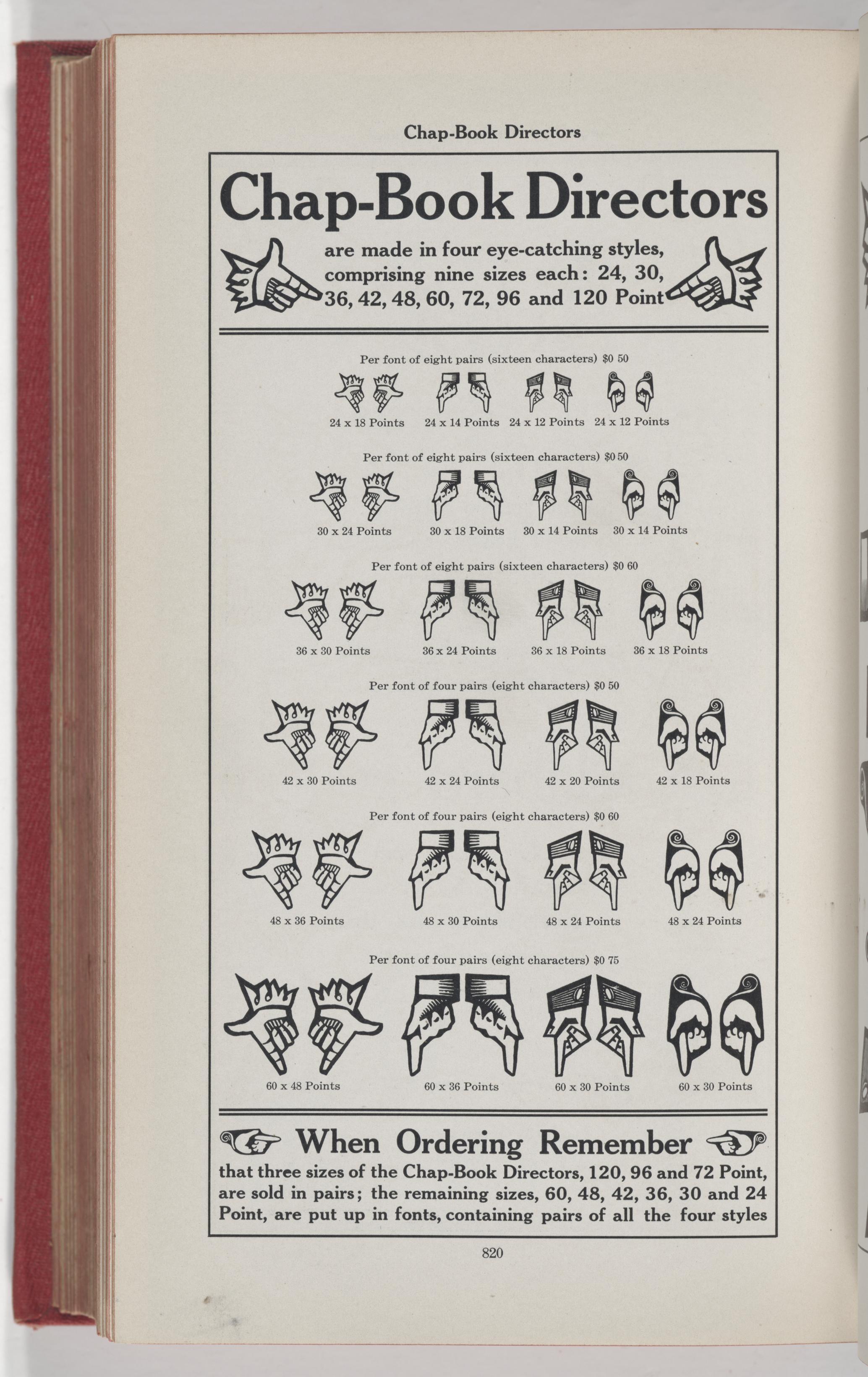 Chap-Book Directors

Chap-Book Directors

are made in four eye-catching styles, comprising nine sizes each: 24, 30, 36, 42, 48, 60, 72, 96 and 120 Point

Per font of eight pairs (sixteen characters) $0 50

24 x 18 Points 24 x 14 Points 24 x 12 Points 24 x 12 Points

Per font of eight pairs (sixteen characters) $0 50

30 x 24 Points 30 x 18 Points 30 x 14 Points 30 x 14 Points

Per font of eight pairs (sixteen characters) $0 60

36 x 30 Points 36 x 24 Points 36 x 18 Points 36 x 18 Points

Per font of four pairs (eight characters) $0 50

42 x 30 Points 42 x 24 Points 42 x 20 Points 42 x 18 Points

Per font of four pairs (eight characters) $0 60

48 x 36 Points 48 x 30 Points 48 x 24 Points 48 x 24 Points

Per font of four pairs (eight characters) $0 75

60 x 48 Points 60 x 36 Points 60 x 30 Points 60 x 30 Points

When Ordering Remember

that three sizes of the Chap-Book Directors, 120, 96 and 72 Point, are sold in pairs; the remaining sizes, 60, 48, 42, 36, 30 and 24 Point, are put up in fonts, containing pairs of all the four styles

820